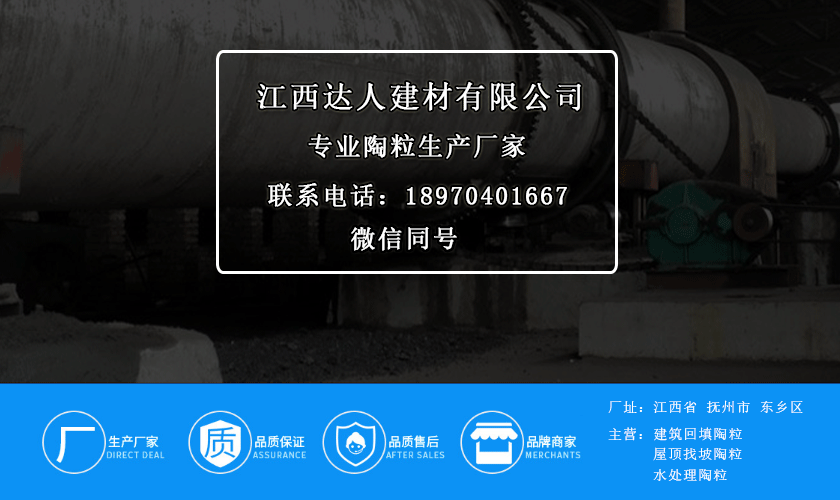 江西达人建材有限公司

专业陶粒生产厂家

联系电话：18970401667

微信同号

厂

生产厂家
DIRECT DEAL

质

品质保证
ASSURANCE

品质售后
AFTER SALES

品牌商家
MERCHANTS

厂址：江西省 抚州市 东乡区

主营：建筑回填陶粒
屋顶找坡陶粒
水处理陶粒